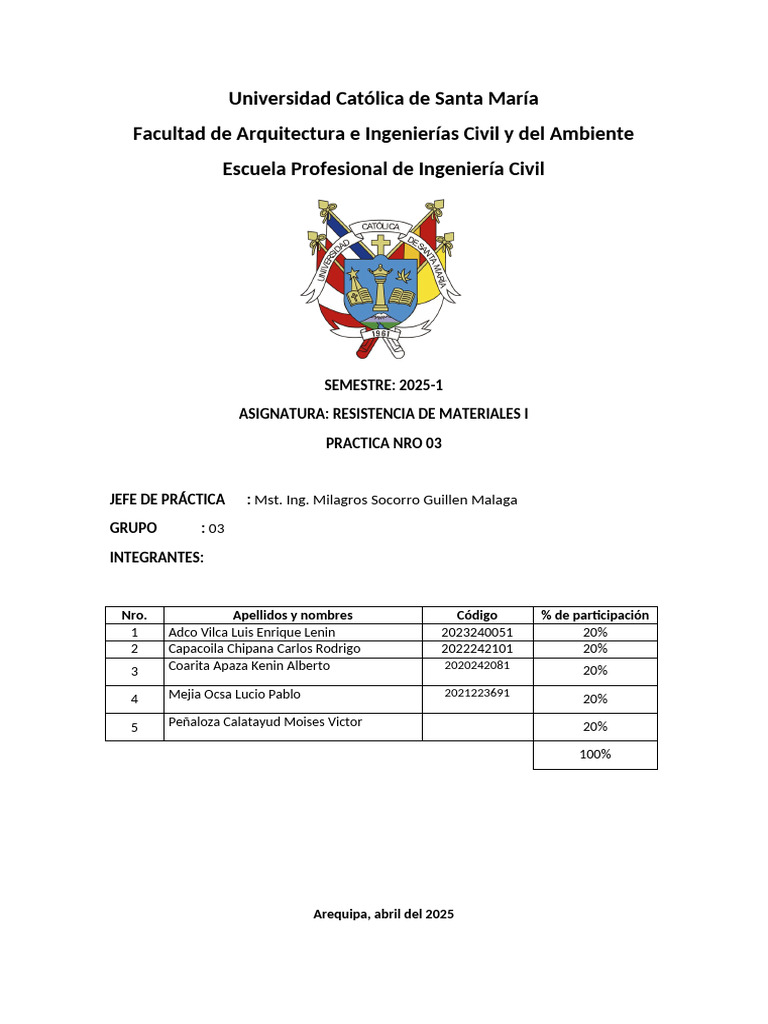 Universidad Católica de Santa María

Facultad de Arquitectura e Ingenierías Civil y del Ambiente

Escuela Profesional de Ingeniería Civil

UNIVERSIDAD CATÓLICA DE SANTA MARÍA

1961

SEMESTRE: 2025-1

ASIGNATURA: RESISTENCIA DE MATERIALES I

PRACTICA NRO 03

JEFE DE PRÁCTICA : Mst. Ing. Milagros Socorro Guillen Malaga

GRUPO : 03

INTEGRANTES:

| Nro. | Apellidos y nombres | Código | % de participación |
|---|---|---|---|
| 1 | Adco Vilca Luis Enrique Lenin | 2023240051 | 20% |
| 2 | Capacoila Chipana Carlos Rodrigo | 2022242101 | 20% |
| 3 | Coarita Apaza Kenin Alberto | 2020242081 | 20% |
| 4 | Mejia Ocsa Lucio Pablo | 2021223691 | 20% |
| 5 | Peñaloza Calatayud Moises Victor | | 20% |
| | | | 100% |

Arequipa, abril del 2025